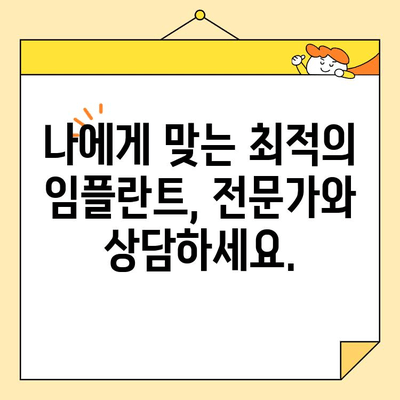 나에게 맞는 최적의 임플란트, 전문가와 상담하세요.